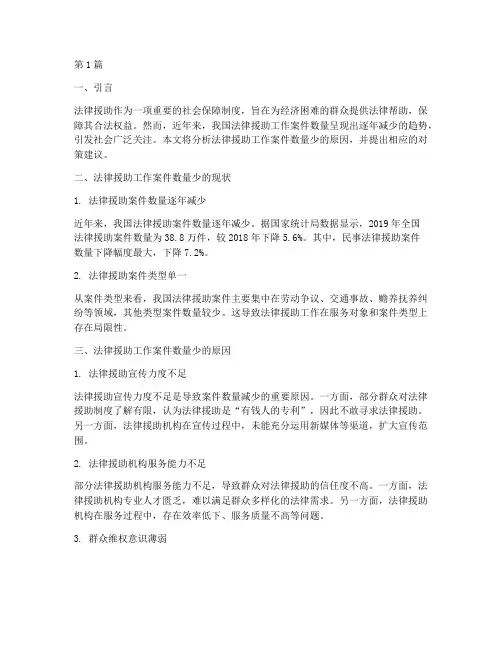 第1篇

一、引言

法律援助作为一项重要的社会保障制度，旨在为经济困难的群众提供法律帮助，保障其合法权益。然而，近年来，我国法律援助工作案件数量呈现出逐年减少的趋势，引发社会广泛关注。本文将分析法律援助工作案件数量少的原因，并提出相应的对策建议。

二、法律援助工作案件数量少的现状

1. 法律援助案件数量逐年减少

近年来，我国法律援助案件数量逐年减少。据国家统计局数据显示，2019年全国法律援助案件数量为38.8万件，较2018年下降5.6%。其中，民事法律援助案件数量下降幅度最大，下降7.2%。

2. 法律援助案件类型单一

从案件类型来看，我国法律援助案件主要集中在劳动争议、交通事故、赡养抚养纠纷等领域，其他类型案件数量较少。这导致法律援助工作在服务对象和案件类型上存在局限性。

三、法律援助工作案件数量少的原因

1. 法律援助宣传力度不足

法律援助宣传力度不足是导致案件数量减少的重要原因。一方面，部分群众对法律援助制度了解有限，认为法律援助是“有钱人的专利”，因此不敢寻求法律援助。另一方面，法律援助机构在宣传过程中，未能充分运用新媒体等渠道，扩大宣传范围。

2. 法律援助机构服务能力不足

部分法律援助机构服务能力不足，导致群众对法律援助的信任度不高。一方面，法律援助机构专业人才匮乏，难以满足群众多样化的法律需求。另一方面，法律援助机构在服务过程中，存在效率低下、服务质量不高等问题。

3. 群众维权意识薄弱